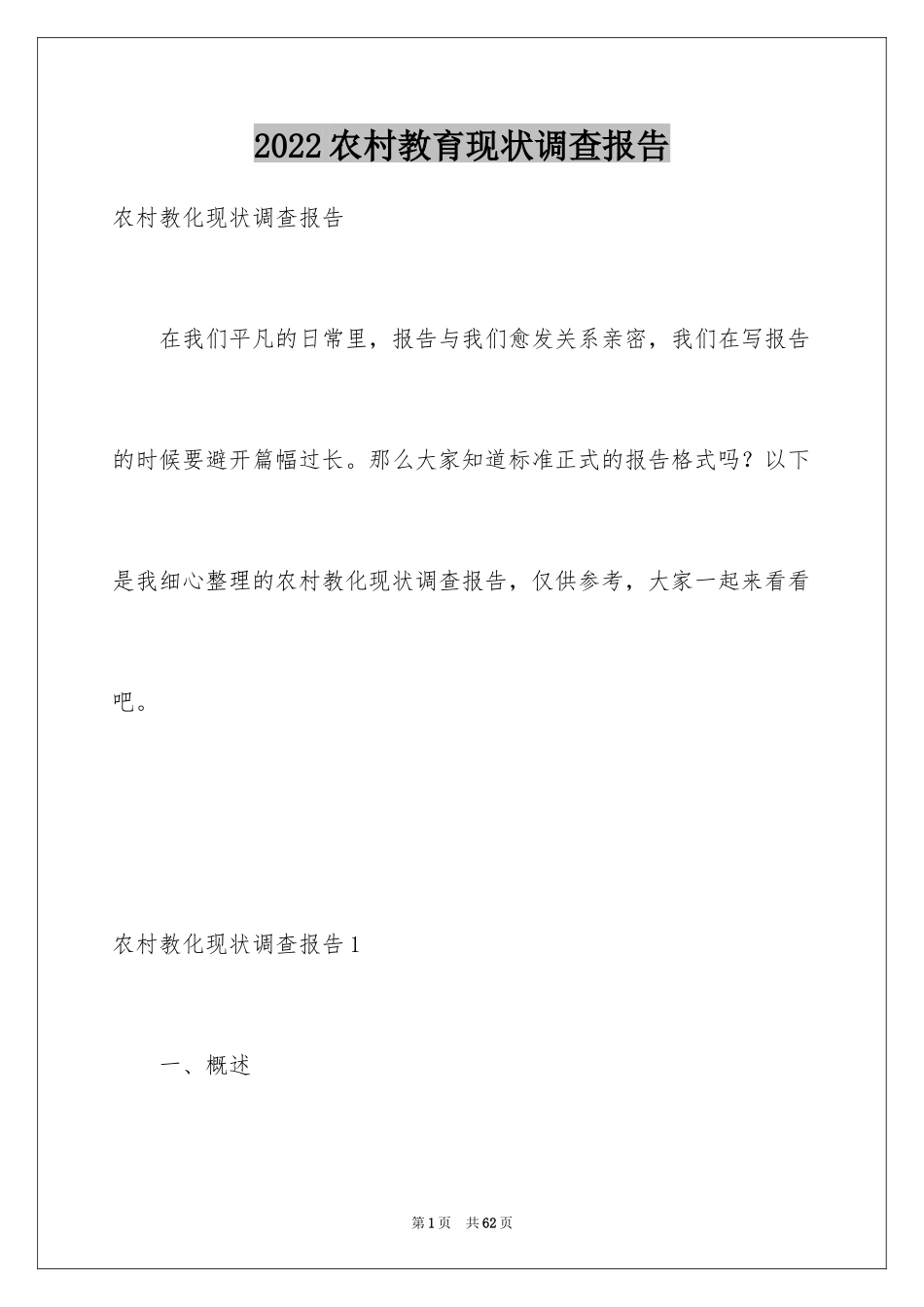 2022农村教育现状调查报告

农村教化现状调查报告

在我们平凡的日常里，报告与我们愈发关系亲密，我们在写报告的时候要避开篇幅过长。那么大家知道标准正式的报告格式吗？以下是我细心整理的农村教化现状调查报告，仅供参考，大家一起来看看吧。

农村教化现状调查报告1

一、概述

第1页 共62页